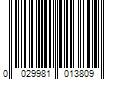 0 029981 013809